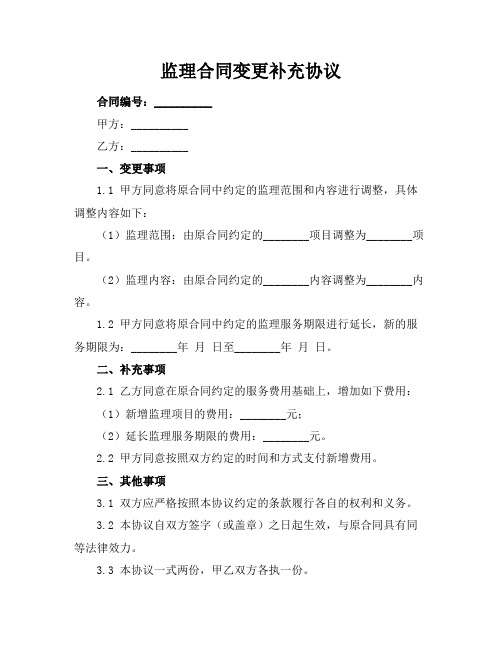 监理合同变更补充协议

合同编号：__________

甲方：__________

乙方：__________

一、变更事项

1.1 甲方同意将原合同中约定的监理范围和内容进行调整，具体调整内容如下：

（1）监理范围：由原合同约定的________项目调整为________项目。

（2）监理内容：由原合同约定的________内容调整为________内容。

1.2 甲方同意将原合同中约定的监理服务期限进行延长，新的服务期限为：________年 月 日至________年 月 日。

二、补充事项

2.1 乙方同意在原合同约定的服务费用基础上，增加如下费用：

（1）新增监理项目的费用：________元；

（2）延长监理服务期限的费用：________元。

2.2 甲方同意按照双方约定的时间和方式支付新增费用。

三、其他事项

3.1 双方应严格按照本协议约定的条款履行各自的权利和义务。

3.2 本协议自双方签字（或盖章）之日起生效，与原合同具有同等法律效力。

3.3 本协议一式两份，甲乙双方各执一份。